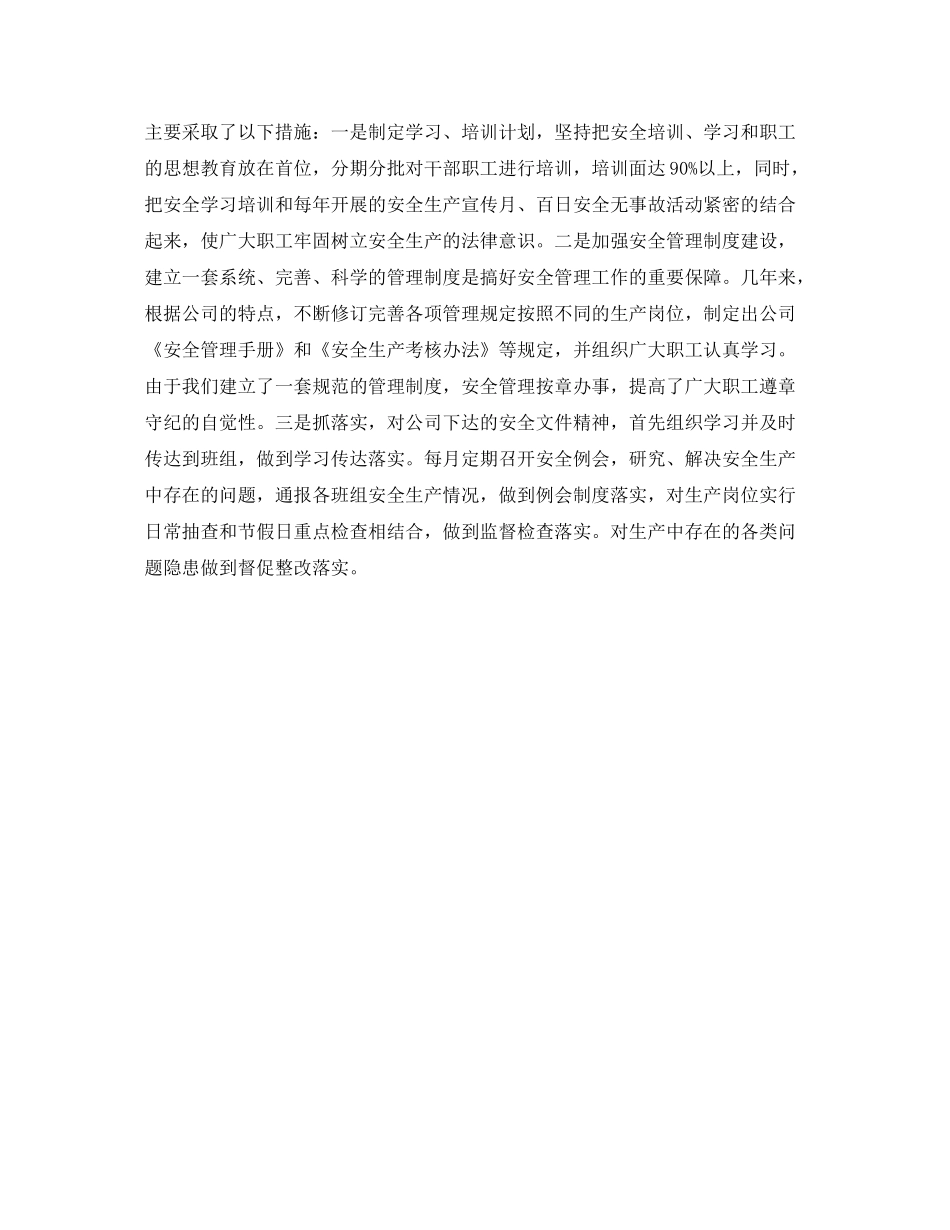 主要采取了以下措施：一是制定学习、培训计划，坚持把安全培训、学习和职工的思想教育放在首位，分期分批对干部职工进行培训，培训面达90%以上，同时，把安全学习培训和每年开展的安全生产宣传月、百日安全无事故活动紧密的结合起来，使广大职工牢固树立安全生产的法律意识。二是加强安全管理制度建设，建立一套系统、完善、科学的管理制度是搞好安全管理工作的重要保障。几年来，根据公司的特点，不断修订完善各项管理规定按照不同的生产岗位，制定出公司《安全管理手册》和《安全生产考核办法》等规定，并组织广大职工认真学习。由于我们建立了一套规范的管理制度，安全管理按章办事，提高了广大职工遵章守纪的自觉性。三是抓落实，对公司下达的安全文件精神，首先组织学习并及时传达到班组，做到学习传达落实。每月定期召开安全例会，研究、解决安全生产中存在的问题，通报各班组安全生产情况，做到例会制度落实，对生产岗位实行日常抽查和节假日重点检查相结合，做到监督检查落实。对生产中存在的各类问题隐患做到督促整改落实。